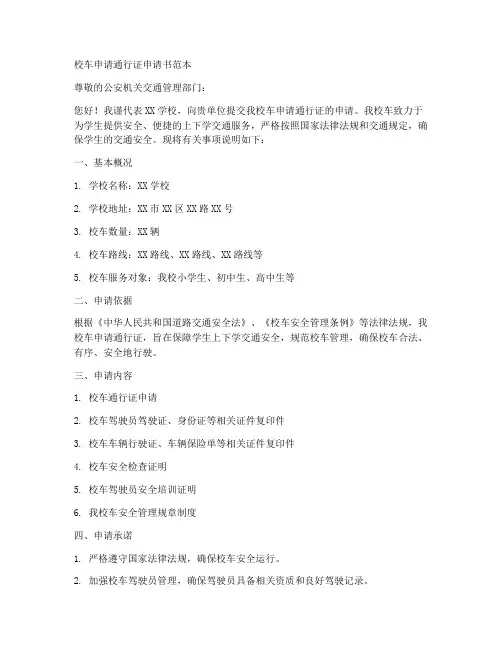 校车申请通行证申请书范本

尊敬的公安机关交通管理部门：

您好！我谨代表 XX 学校，向贵单位提交我校车申请通行证的申请。我校车致力于为学生提供安全、便捷的上下学交通服务，严格按照国家法律法规和交通规定，确保学生的交通安全。现将有关事项说明如下：

一、基本概况

1. 学校名称：XX 学校

2. 学校地址：XX 市 XX 区 XX 路 XX 号

3. 校车数量：XX 辆

4. 校车路线：XX 路线、XX 路线、XX 路线等

5. 校车服务对象：我校小学生、初中生、高中生等

二、申请依据

根据《中华人民共和国道路交通安全法》、《校车安全管理条例》等法律法规，我校车申请通行证，旨在保障学生上下学交通安全，规范校车管理，确保校车合法、有序、安全地行驶。

三、申请内容

1. 校车通行证申请

2. 校车驾驶员驾驶证、身份证等相关证件复印件

3. 校车车辆行驶证、车辆保险单等相关证件复印件

4. 校车安全检查证明

5. 校车驾驶员安全培训证明

6. 我校车安全管理规章制度

四、申请承诺

1. 严格遵守国家法律法规，确保校车安全运行。

2. 加强校车驾驶员管理，确保驾驶员具备相关资质和良好驾驶记录。